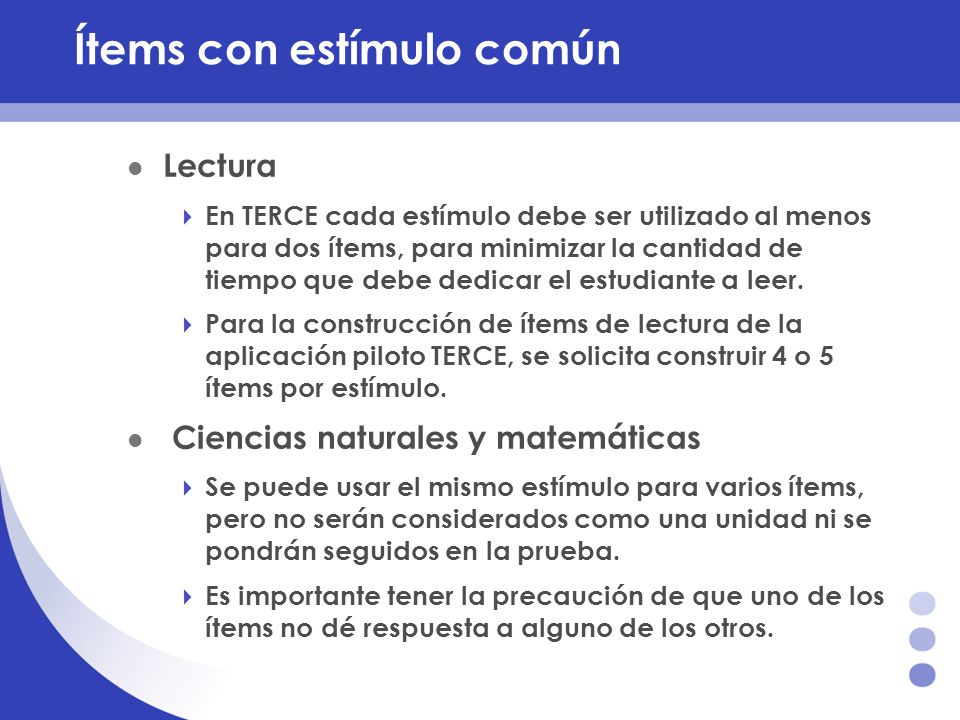 Ítems con estímulo común

- Lectura
  - En TERCE cada estímulo debe ser utilizado al menos para dos ítems, para minimizar la cantidad de tiempo que debe dedicar el estudiante a leer.
  - Para la construcción de ítems de lectura de la aplicación piloto TERCE, se solicita construir 4 o 5 ítems por estímulo.
- Ciencias naturales y matemáticas
  - Se puede usar el mismo estímulo para varios ítems, pero no serán considerados como una unidad ni se pondrán seguidos en la prueba.
  - Es importante tener la precaución de que uno de los ítems no dé respuesta a alguno de los otros.